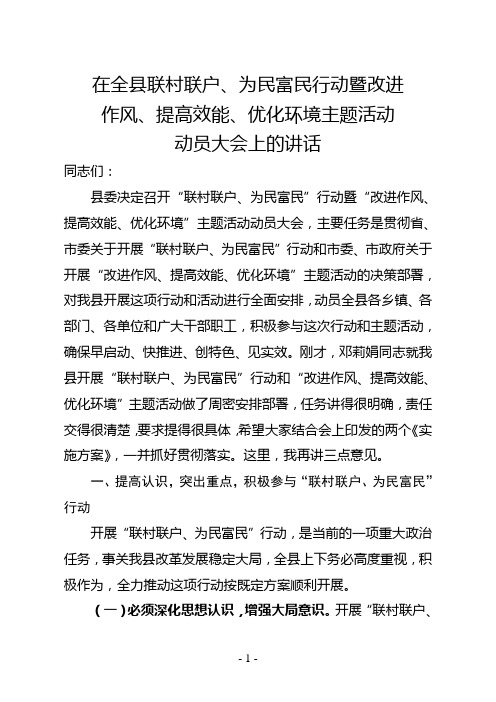 在全县联村联户、为民富民行动暨改进作风、提高效能、优化环境主题活动动员大会上的讲话

同志们：

县委决定召开“联村联户、为民富民”行动暨“改进作风、提高效能、优化环境”主题活动动员大会，主要任务是贯彻省、市委关于开展“联村联户、为民富民”行动和市委、市政府关于开展“改进作风、提高效能、优化环境”主题活动的决策部署，对我县开展这项行动和活动进行全面安排，动员全县各乡镇、各部门、各单位和广大干部职工，积极参与这次行动和主题活动，确保早启动、快推进、创特色、见实效。刚才，邓莉娟同志就我县开展“联村联户、为民富民”行动和“改进作风、提高效能、优化环境”主题活动做了周密安排部署，任务讲得很明确，责任交得很清楚，要求提得很具体，希望大家结合会上印发的两个《实施方案》，一并抓好贯彻落实。这里，我再讲三点意见。

一、提高认识，突出重点，积极参与“联村联户、为民富民”行动

开展“联村联户、为民富民”行动，是当前的一项重大政治任务，事关我县改革发展稳定大局，全县上下务必高度重视，积极作为，全力推动这项行动按既定方案顺利开展。

（一）必须深化思想认识，增强大局意识。开展“联村联户、

- 1 -